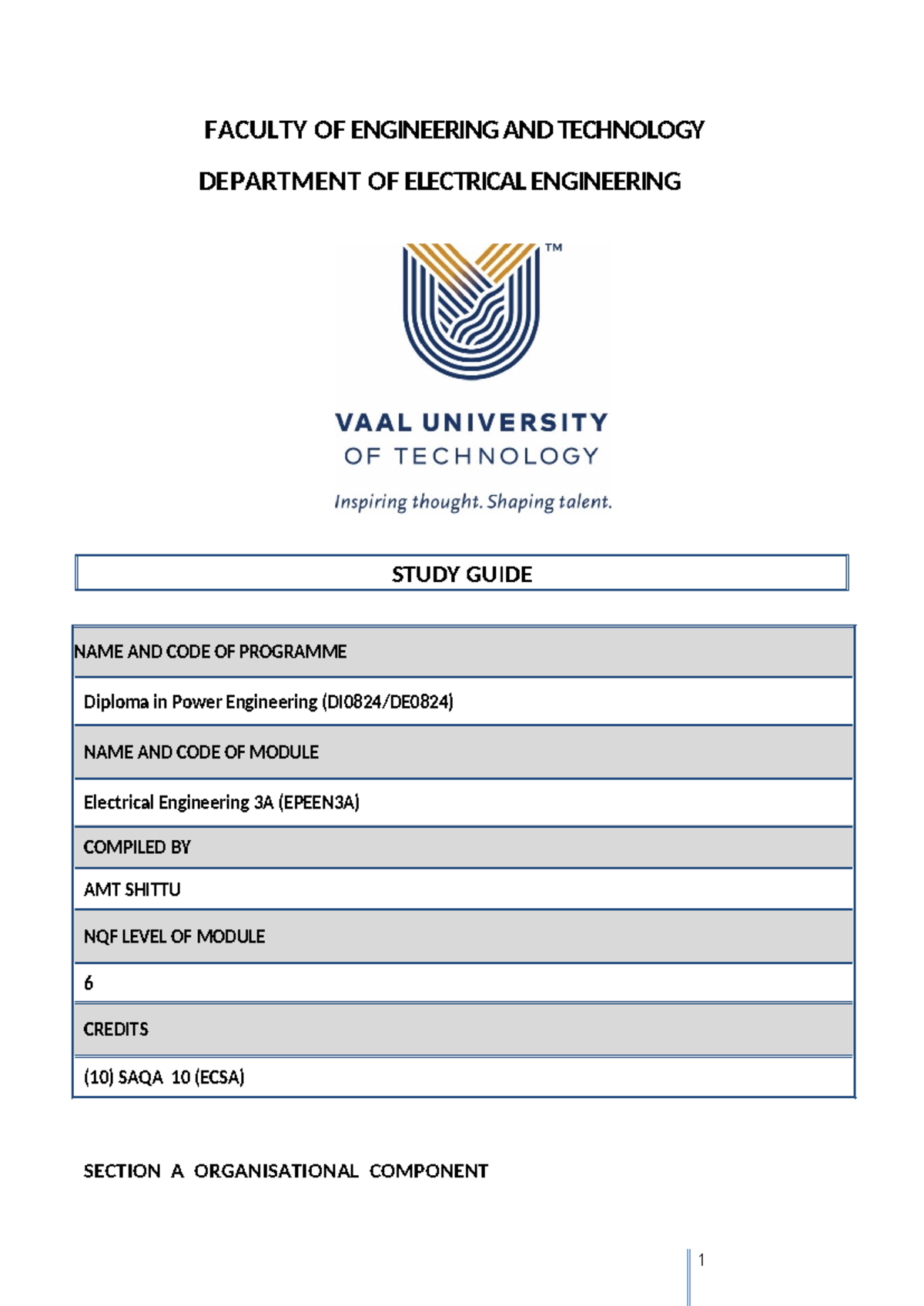 FACULTY OF ENGINEERING AND TECHNOLOGY

DEPARTMENT OF ELECTRICAL ENGINEERING

TM

VAAL UNIVERSITY
OF TECHNOLOGY

Inspiring thought. Shaping talent.

STUDY GUIDE

| NAME AND CODE OF PROGRAMME |
|---|
| Diploma in Power Engineering (DI0824/DE0824) |
| NAME AND CODE OF MODULE |
| Electrical Engineering 3A (EPEEN3A) |
| COMPILED BY |
| AMT SHITTU |
| NQF LEVEL OF MODULE |
| 6 |
| CREDITS |
| (10) SAQA 10 (ECSA) |

SECTION A ORGANISATIONAL COMPONENT

1